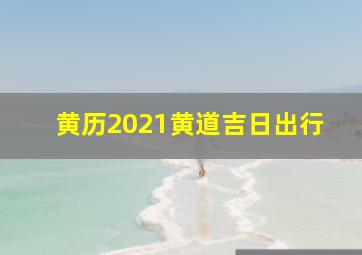 黄历2021黄道吉日出行